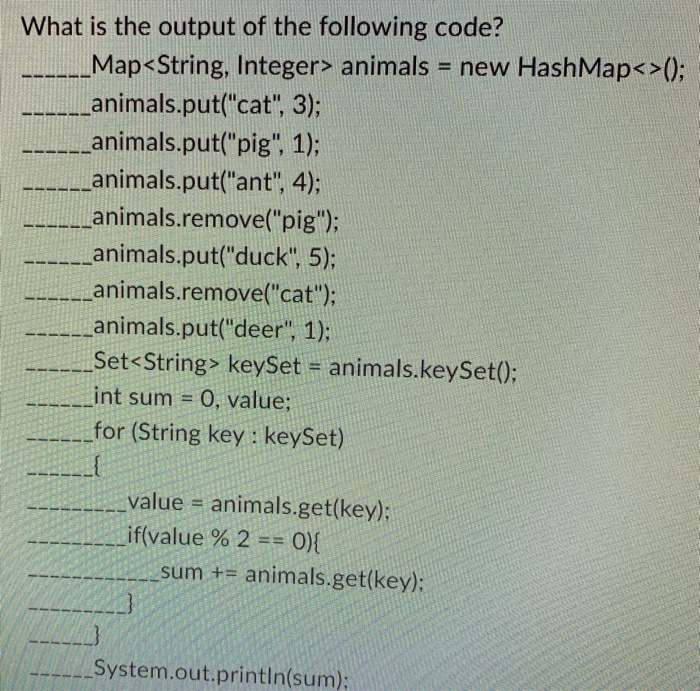 What is the output of the following code?
______Map<String, Integer> animals = new HashMap<>();
______animals.put("cat", 3);
______animals.put("pig", 1);
______animals.put("ant", 4);
______animals.remove("pig");
______animals.put("duck", 5);
______animals.remove("cat");
______animals.put("deer", 1);
______Set<String> keySet = animals.keySet();
______int sum = 0, value;
______for (String key : keySet)
______{
_________value = animals.get(key);
_________if(value % 2 == 0){
____________sum += animals.get(key);
_________}
______}
______System.out.println(sum);